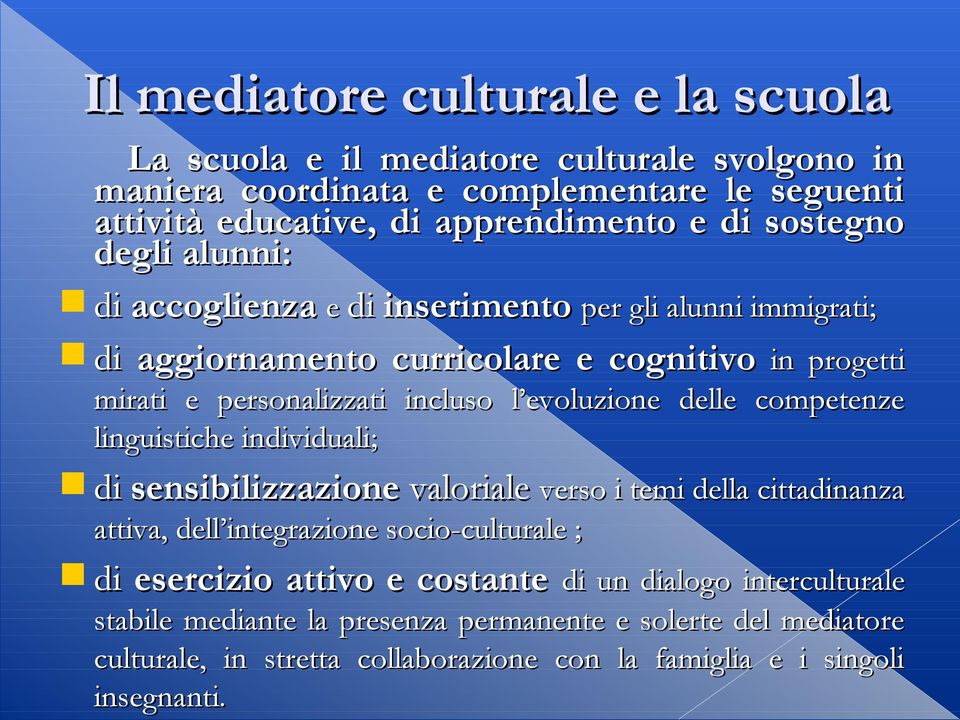 Il mediatore culturale e la scuola

La scuola e il mediatore culturale svolgono in maniera coordinata e complementare le seguenti attività educative, di apprendimento e di sostegno degli alunni:

di accoglienza e di inserimento per gli alunni immigrati;

di aggiornamento curricolare e cognitivo in progetti mirati e personalizzati incluso l'evoluzione delle competenze linguistiche individuali;

di sensibilizzazione valoriale verso i temi della cittadinanza attiva, dell'integrazione socio-culturale ;

di esercizio attivo e costante di un dialogo interculturale stabile mediante la presenza permanente e solerte del mediatore culturale, in stretta collaborazione con la famiglia e i singoli insegnanti.